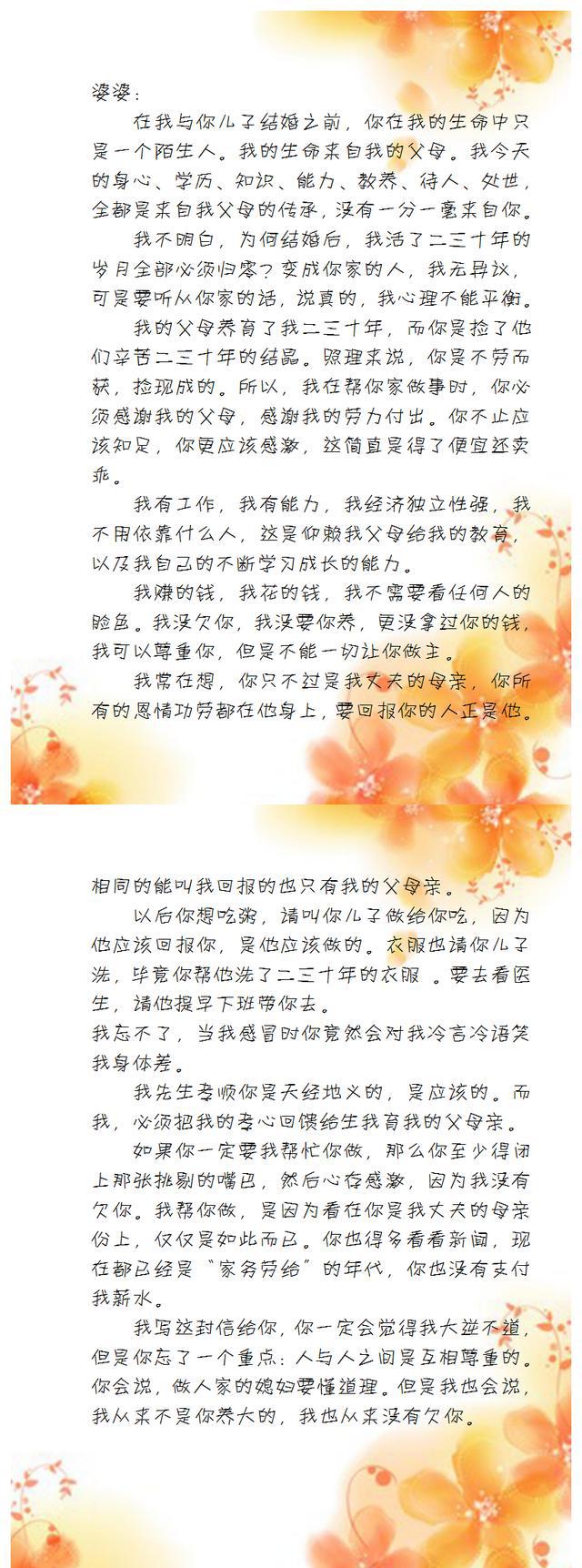 婆婆：

在我与你儿子结婚之前，你在我的生命中只是一个陌生人。我的生命来自我的父母。我今天的身心、学历、知识、能力、教养、待人、处世，全都是来自我父母的传承，没有一分一毫来自你。

我不明白，为何结婚后，我活了二三十年的岁月全部必须归零？变成你家的人，我无异议，可是要听从你家的话，说真的，我心理不能平衡。

我的父母养育了我二三十年，而你是捡了他们辛苦二三十年的结晶。照理来说，你是不劳而获，捡现成的。所以，我在帮你家做事时，你必须感谢我的父母，感谢我的劳力付出。你不止应该知足，你更应该感激，这简直是得了便宜还卖乖。

我有工作，我有能力，我经济独立性强，我不用依靠什么人，这是仰赖我父母给我的教育，以及我自己的不断学习成长的能力。

我赚的钱，我花的钱，我不需要看任何人的脸色。我没欠你，我没要你养，更没拿过你的钱，我可以尊重你，但是不能一切让你做主。

我常在想，你只不过是我丈夫的母亲，你所有的恩情功劳都在他身上，要回报你的人正是他。

相同的能叫我回报的也只有我的父母亲。

以后你想吃粥，请叫你儿子做给你吃，因为他应该回报你，是他应该做的。衣服也请你儿子洗，毕竟你帮他洗了二三十年的衣服 。要去看医生，请他提早下班带你去。

我忘不了，当我感冒时你竟然会对我冷言冷语笑我身体差。

我先生孝顺你是天经地义的，是应该的。而我，必须把我的孝心回馈给生我育我的父母亲。

如果你一定要我帮忙你做，那么你至少得闭上那张挑剔的嘴巴，然后心存感激，因为我没有欠你。我帮你做，是因为看在你是我丈夫的母亲份上，仅仅是如此而已。你也得多看看新闻，现在都已经是“家务劳给”的年代，你也没有支付我薪水。

我写这封信给你，你一定会觉得我大逆不道，但是你忘了一个重点：人与人之间是互相尊重的。你会说，做人家的媳妇要懂道理。但是我也会说，我从来不是你养大的，我也从来没有欠你。